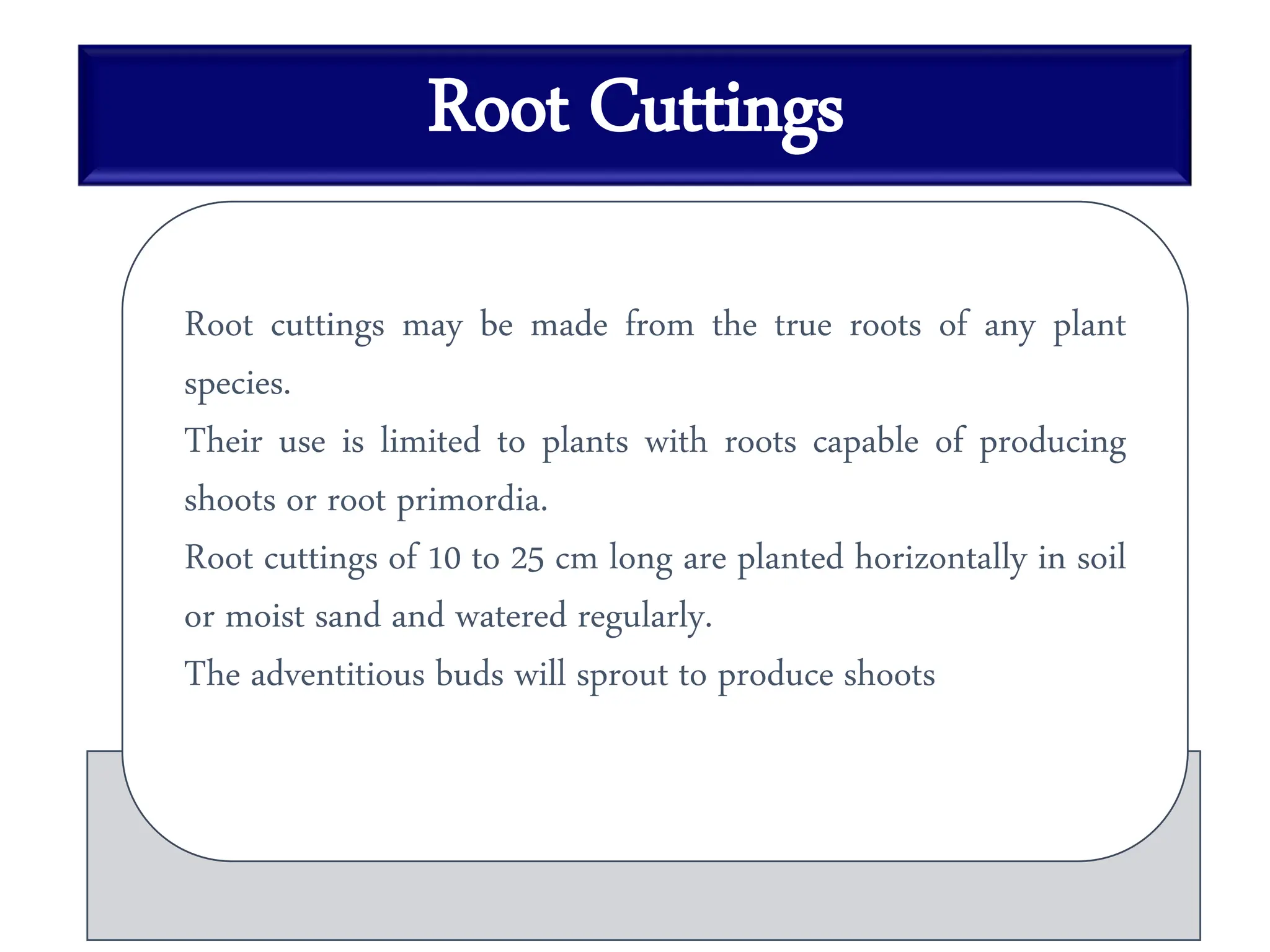 Root Cuttings

Root cuttings may be made from the true roots of any plant species.

Their use is limited to plants with roots capable of producing shoots or root primordia.

Root cuttings of 10 to 25 cm long are planted horizontally in soil or moist sand and watered regularly.

The adventitious buds will sprout to produce shoots